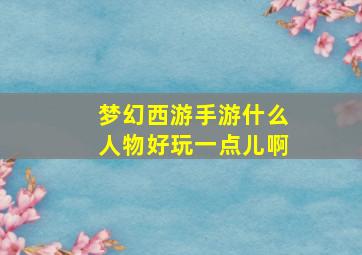 梦幻西游手游什么人物好玩一点儿啊